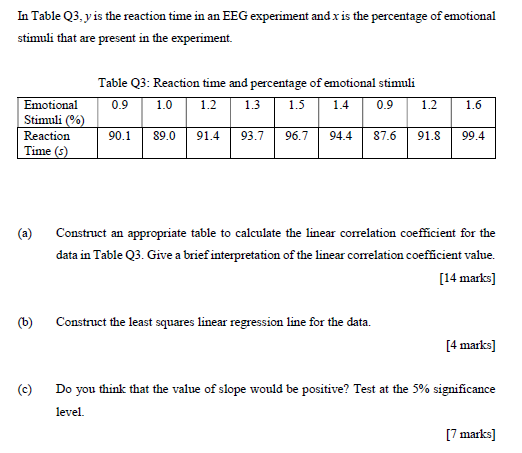 In Table Q3, $y$ is the reaction time in an EEG experiment and $x$ is the percentage of emotional stimuli that are present in the experiment.

Table Q3: Reaction time and percentage of emotional stimuli

| Emotional Stimuli (%) | 0.9 | 1.0 | 1.2 | 1.3 | 1.5 | 1.4 | 0.9 | 1.2 | 1.6 |
|---|---|---|---|---|---|---|---|---|---|
| Reaction Time ($s$) | 90.1 | 89.0 | 91.4 | 93.7 | 96.7 | 94.4 | 87.6 | 91.8 | 99.4 |

(a) Construct an appropriate table to calculate the linear correlation coefficient for the data in Table Q3. Give a brief interpretation of the linear correlation coefficient value.

[14 marks]

(b) Construct the least squares linear regression line for the data.

[4 marks]

(c) Do you think that the value of slope would be positive? Test at the 5% significance level.

[7 marks]